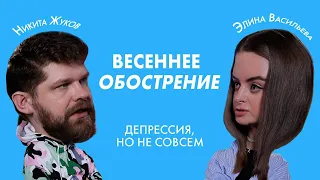 Никита Жуков

Элина Васильева

ВЕСЕННЕЕ ОБОСТРЕНИЕ

ДЕПРЕССИЯ, НО НЕ СОВСЕМ